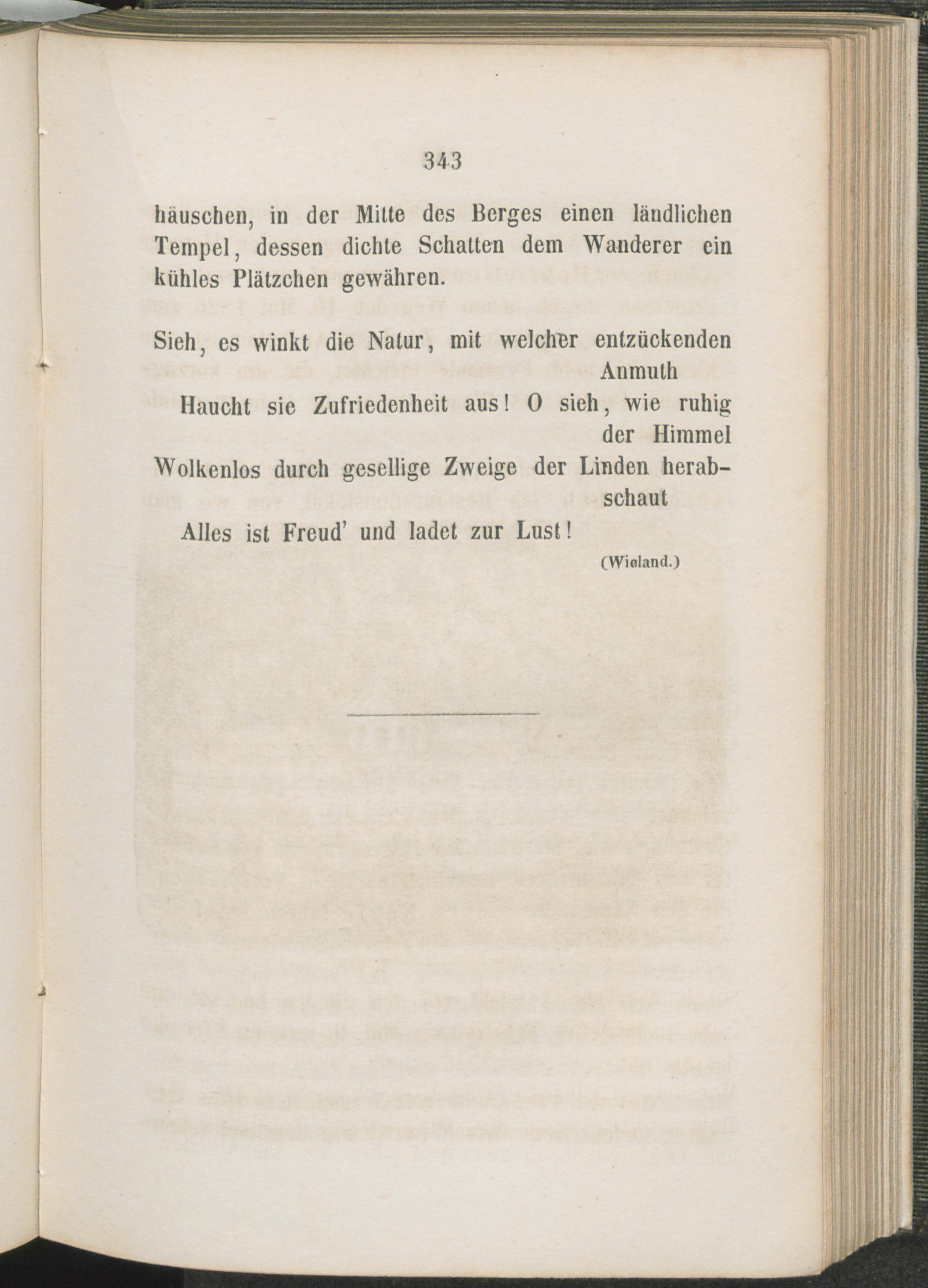 343

häuschen, in der Mitte des Berges einen ländlichen Tempel, dessen dichte Schatten dem Wanderer ein kühles Plätzchen gewähren.

Sieh, es winkt die Natur, mit welcher entzückenden Anmuth
Haucht sie Zufriedenheit aus! O sieh, wie ruhig der Himmel
Wolkenlos durch gesellige Zweige der Linden herabschaut
Alles ist Freud' und ladet zur Lust!

(Wieland.)